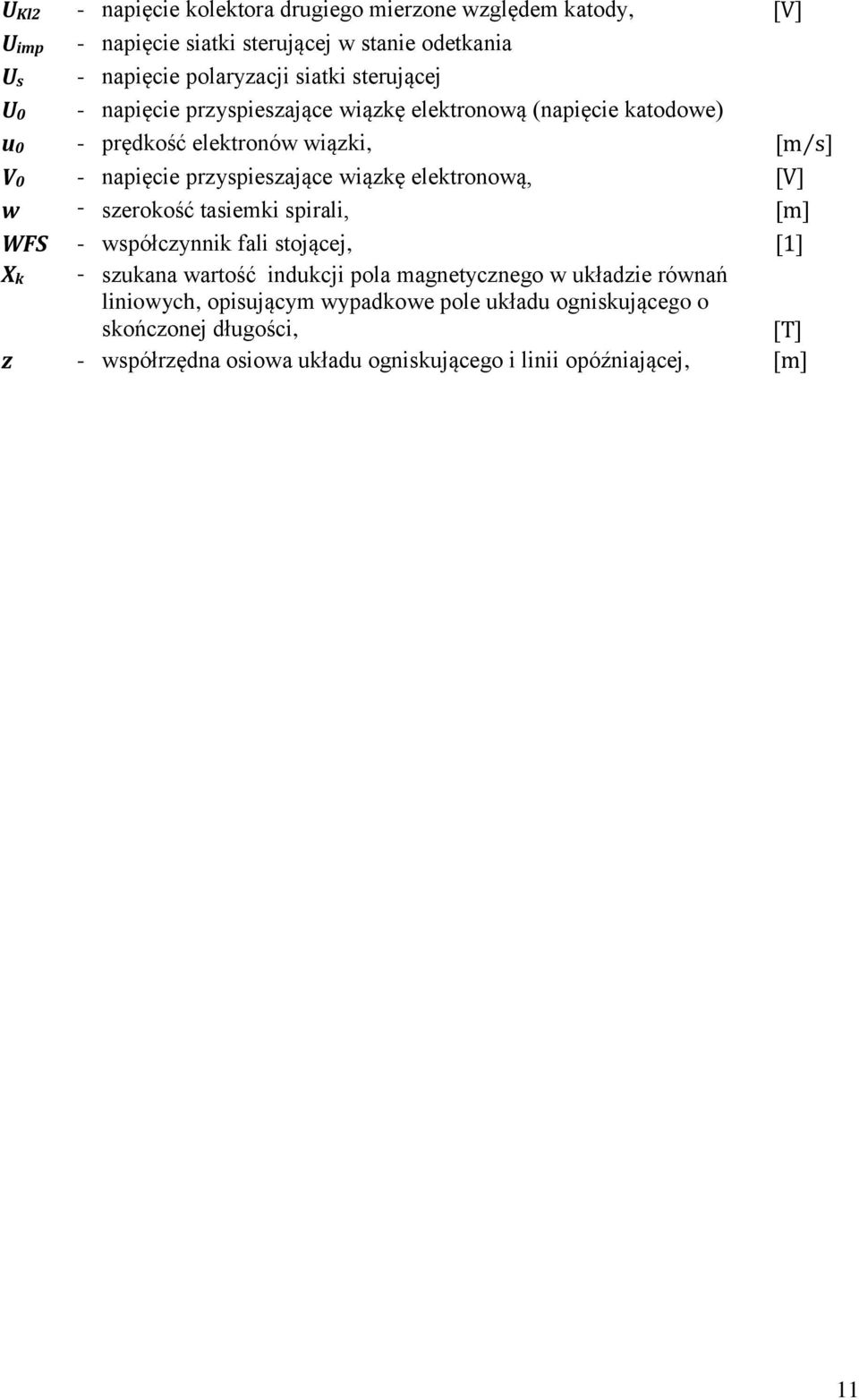 $U_{Kl2}$ - napięcie kolektora drugiego mierzone względem katody, [V]

$U_{imp}$ - napięcie siatki sterującej w stanie odetkania

$U_s$ - napięcie polaryzacji siatki sterującej

$U_0$ - napięcie przyspieszające wiązkę elektronową (napięcie katodowe)

$u_0$ - prędkość elektronów wiązki, [m/s]

$V_0$ - napięcie przyspieszające wiązkę elektronową, [V]

$w$ - szerokość tasiemki spirali, [m]

$WFS$ - współczynnik fali stojącej, [1]

$X_k$ - szukana wartość indukcji pola magnetycznego w układzie równań liniowych, opisującym wypadkowe pole układu ogniskującego o skończonej długości, [T]

$z$ - współrzędna osiowa układu ogniskującego i linii opóźniającej, [m]

11